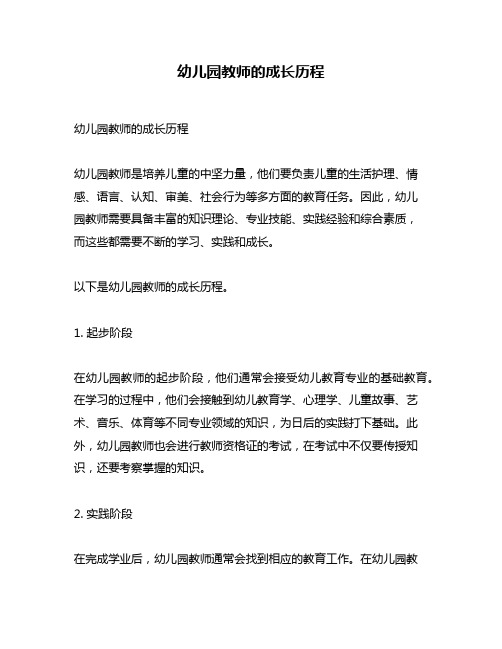 幼儿园教师的成长历程

幼儿园教师的成长历程

幼儿园教师是培养儿童的中坚力量，他们要负责儿童的生活护理、情感、语言、认知、审美、社会行为等多方面的教育任务。因此，幼儿园教师需要具备丰富的知识理论、专业技能、实践经验和综合素质，而这些都需要不断的学习、实践和成长。

以下是幼儿园教师的成长历程。

1. 起步阶段

在幼儿园教师的起步阶段，他们通常会接受幼儿教育专业的基础教育。在学习的过程中，他们会接触到幼儿教育学、心理学、儿童故事、艺术、音乐、体育等不同专业领域的知识，为日后的实践打下基础。此外，幼儿园教师也会进行教师资格证的考试，在考试中不仅要传授知识，还要考察掌握的知识。

2. 实践阶段

在完成学业后，幼儿园教师通常会找到相应的教育工作。在幼儿园教